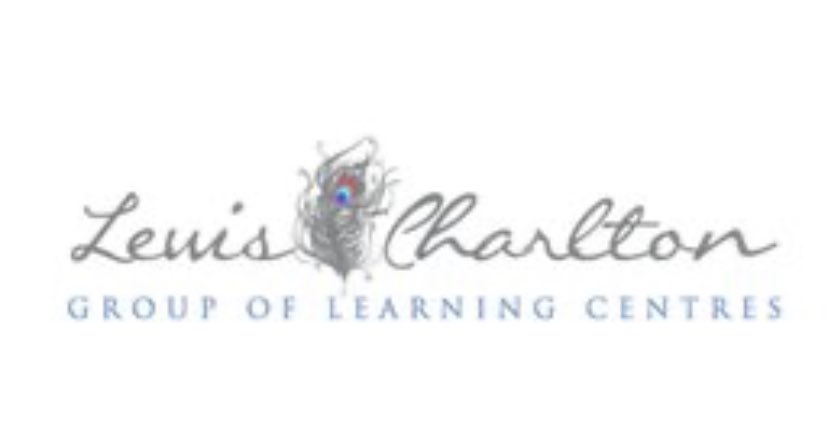 Lewis Charlton
GROUP OF LEARNING CENTRES